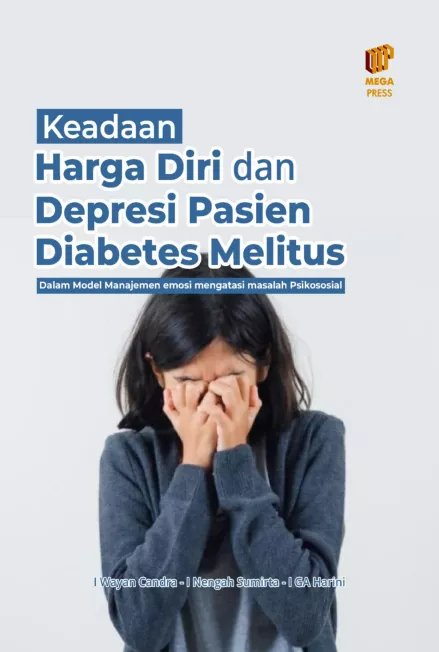 MEGA PRESS

Keadaan
Harga Diri dan
Depresi Pasien
Diabetes Melitus

Dalam Model Manajemen emosi mengatasi masalah Psikososial

I Wayan Candra - I Nengah Sumirta - I GA Harini